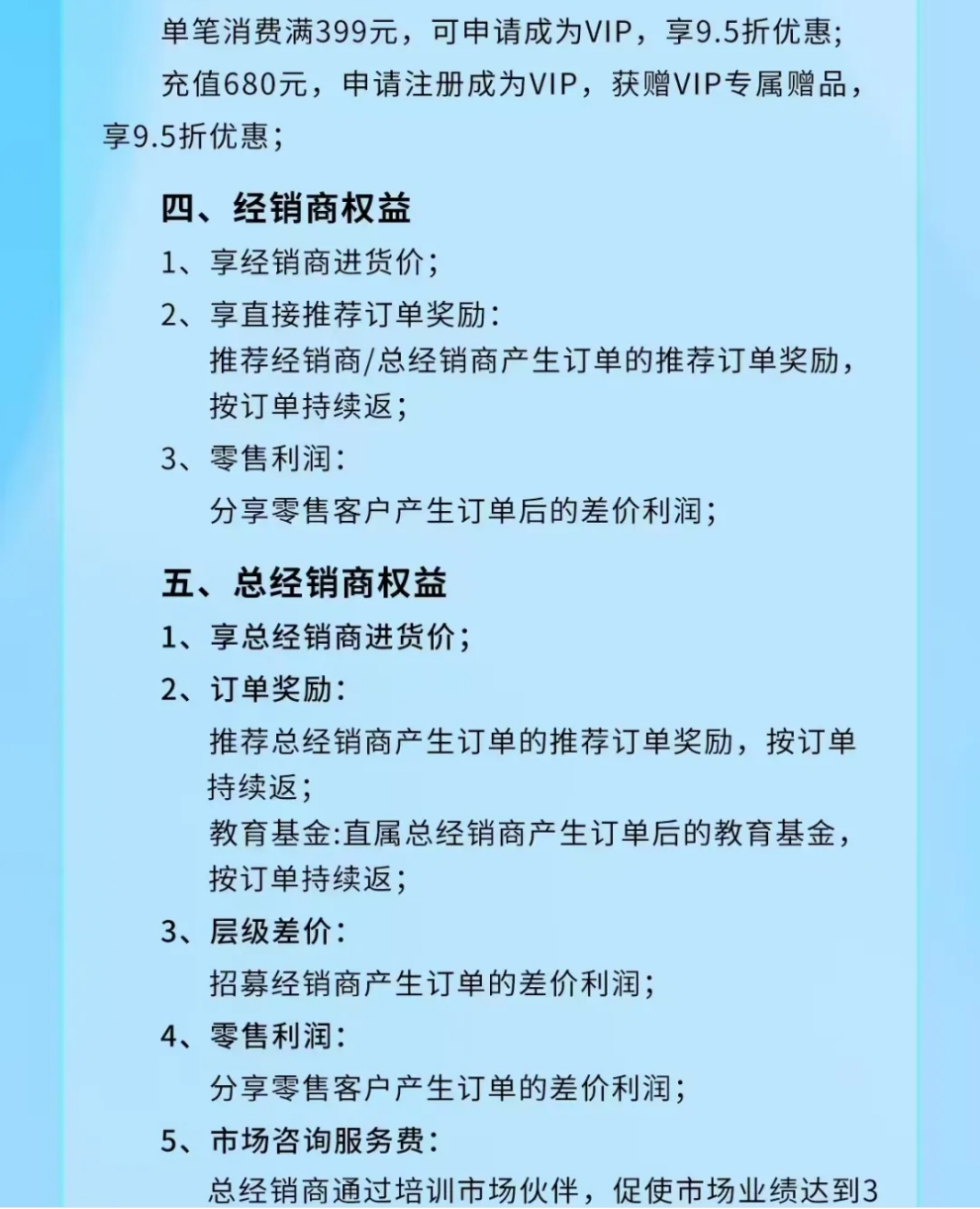 单笔消费满399元，可申请成为VIP，享9.5折优惠；

充值680元，申请注册成为VIP，获赠VIP专属赠品，享9.5折优惠；

四、经销商权益

1、享经销商进货价；

2、享直接推荐订单奖励：
推荐经销商/总经销商产生订单的推荐订单奖励，按订单持续返；

3、零售利润：
分享零售客户产生订单后的差价利润；

五、总经销商权益

1、享总经销商进货价；

2、订单奖励：
推荐总经销商产生订单的推荐订单奖励，按订单持续返；
教育基金:直属总经销商产生订单后的教育基金，按订单持续返；

3、层级差价：
招募经销商产生订单的差价利润；

4、零售利润：
分享零售客户产生订单的差价利润；

5、市场咨询服务费：
总经销商通过培训市场伙伴，促使市场业绩达到3